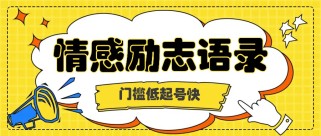 情感励志语录

门槛低起号快